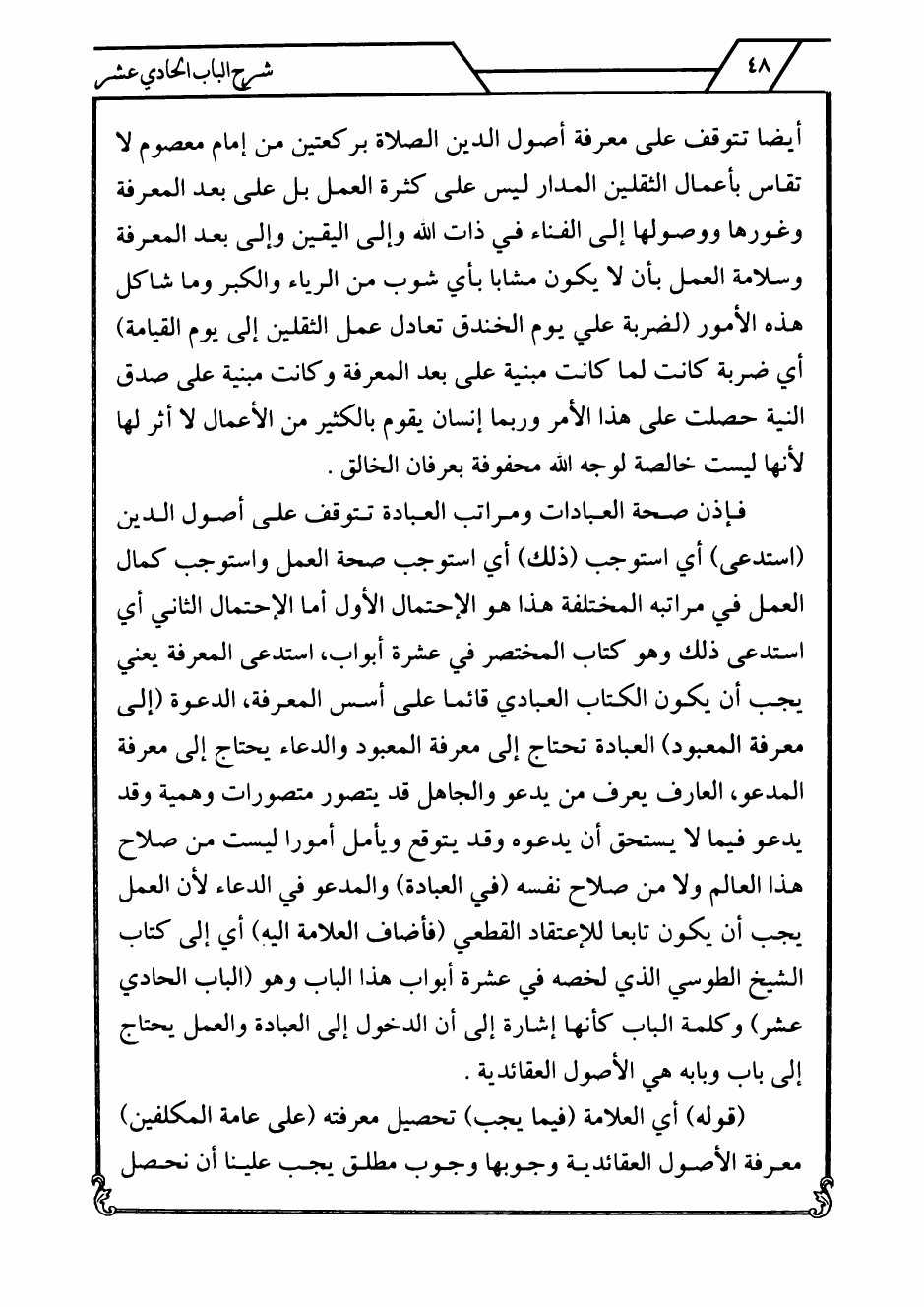 ٤٨

شرح الباب الحادي عشر

أيضا تتوقف على معرفة أصول الدين الصلاة بركعتين من إمام معصوم لا تقاس بأعمال الثقلين المدار ليس على كثرة العمل بل على بعد المعرفة وغورها ووصولها إلى الفناء في ذات الله وإلى اليقين وإلى بعد المعرفة وسلامة العمل بأن لا يكون مشابا بأي شوب من الرياء والكبر وما شاكل هذه الأمور (لضربة علي يوم الخندق تعادل عمل الثقلين إلى يوم القيامة) أي ضربة كانت لما كانت مبنية على بعد المعرفة وكانت مبنية على صدق النية حصلت على هذا الأمر وربما إنسان يقوم بالكثير من الأعمال لا أثر لها لأنها ليست خالصة لوجه الله محفوفة بعرفان الخالق .

فإذن صحة العبادات ومراتب العبادة تتوقف على أصول الدين (استدعى) أي استوجب (ذلك) أي استوجب صحة العمل واستوجب كمال العمل في مراتبه المختلفة هذا هو الإحتمال الأول أما الإحتمال الثاني أي استدعى ذلك وهو كتاب المختصر في عشرة أبواب، استدعى المعرفة يعني يجب أن يكون الكتاب العبادي قائما على أسس المعرفة، الدعوة (إلى معرفة المعبود) العبادة تحتاج إلى معرفة المعبود والدعاء يحتاج إلى معرفة المدعو، العارف يعرف من يدعو والجاهل قد يتصور متصورات وهمية وقد يدعو فيما لا يستحق أن يدعوه وقد يتوقع ويأمل أمورا ليست من صلاح هذا العالم ولا من صلاح نفسه (في العبادة) والمدعو في الدعاء لأن العمل يجب أن يكون تابعا للإعتقاد القطعي (فأضاف العلامة اليه) أي إلى كتاب الشيخ الطوسي الذي لخصه في عشرة أبواب هذا الباب وهو (الباب الحادي عشر) وكلمة الباب كأنها إشارة إلى أن الدخول إلى العبادة والعمل يحتاج إلى باب وبابه هي الأصول العقائدية .

(قوله) أي العلامة (فيما يجب) تحصيل معرفته (على عامة المكلفين) معرفة الأصول العقائدية وجوبها وجوب مطلق يجب علينا أن نحصل